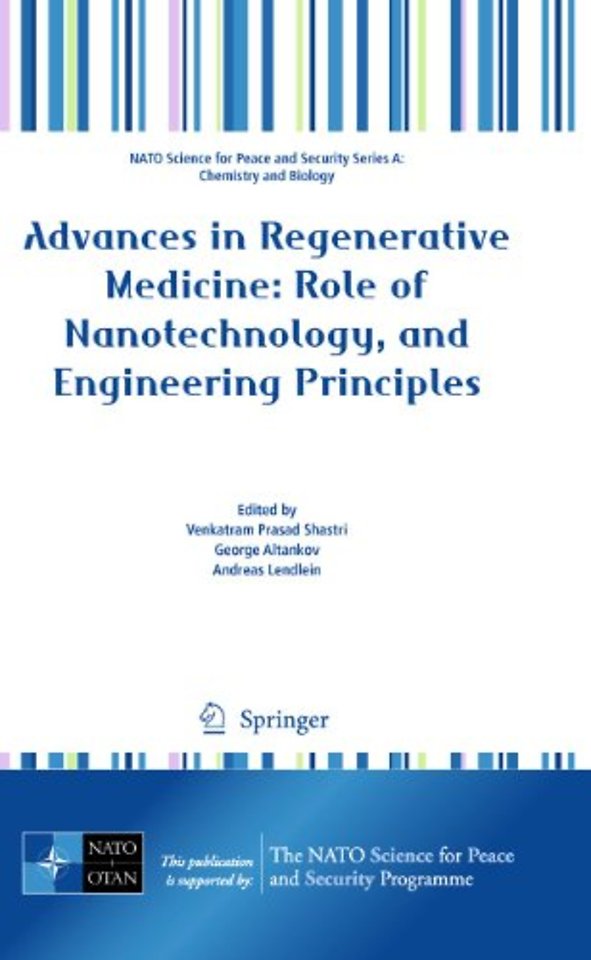 NATO Science for Peace and Security Series A:
Chemistry and Biology

Advances in Regenerative Medicine: Role of Nanotechnology, and Engineering Principles

Edited by
Venkatram Prasad Shastri
George Altankov
Andreas Lendlein

Springer

NATO
OTAN

This publication is supported by:

The NATO Science for Peace and Security Programme